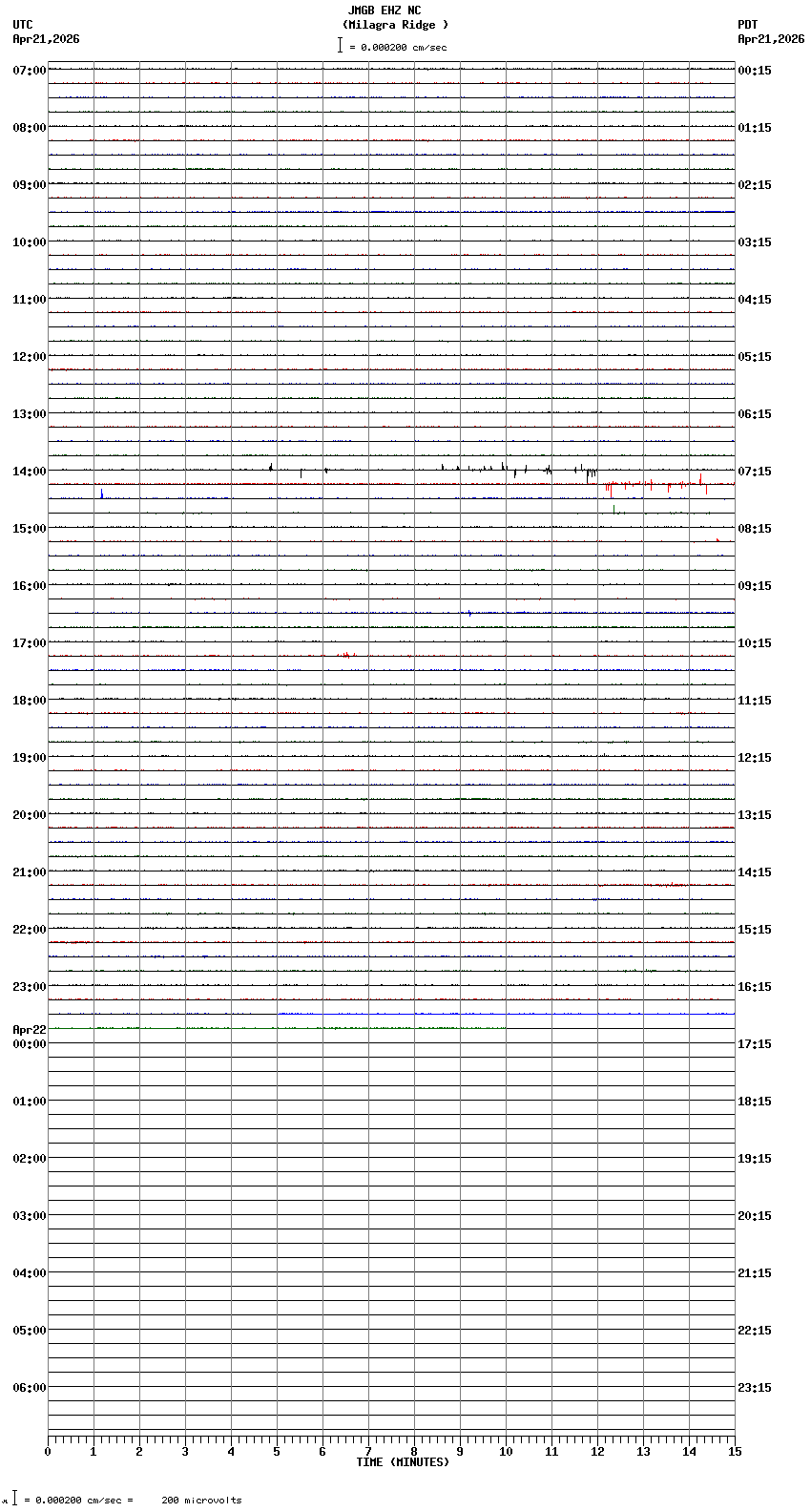 JMGB EHZ NC
(Milagra Ridge )
= 0.000200 cm/sec

UTC
Apr21,2026

PDT
Apr21,2026

07:00
08:00
09:00
10:00
11:00
12:00
13:00
14:00
15:00
16:00
17:00
18:00
19:00
20:00
21:00
22:00
23:00
Apr22
00:00
01:00
02:00
03:00
04:00
05:00
06:00

00:15
01:15
02:15
03:15
04:15
05:15
06:15
07:15
08:15
09:15
10:15
11:15
12:15
13:15
14:15
15:15
16:15
17:15
18:15
19:15
20:15
21:15
22:15
23:15

0 1 2 3 4 5 6 7 8 9 10 11 12 13 14 15
TIME (MINUTES)

= 0.000200 cm/sec = 200 microvolts